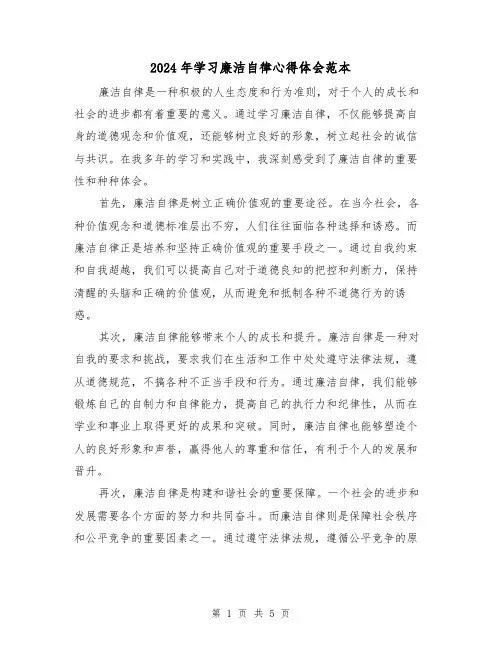 2024年学习廉洁自律心得体会范本

廉洁自律是一种积极的人生态度和行为准则，对于个人的成长和社会的进步都有着重要的意义。通过学习廉洁自律，不仅能够提高自身的道德观念和价值观，还能够树立良好的形象，树立起社会的诚信与共识。在我多年的学习和实践中，我深刻感受到了廉洁自律的重要性和种种体会。

首先，廉洁自律是树立正确价值观的重要途径。在当今社会，各种价值观念和道德标准层出不穷，人们往往面临各种选择和诱惑。而廉洁自律正是培养和坚持正确价值观的重要手段之一。通过自我约束和自我超越，我们可以提高自己对于道德良知的把控和判断力，保持清醒的头脑和正确的价值观，从而避免和抵制各种不道德行为的诱惑。

其次，廉洁自律能够带来个人的成长和提升。廉洁自律是一种对自我的要求和挑战，要求我们在生活和工作中处处遵守法律法规，遵从道德规范，不搞各种不正当手段和行为。通过廉洁自律，我们能够锻炼自己的自制力和自律能力，提高自己的执行力和纪律性，从而在学业和事业上取得更好的成果和突破。同时，廉洁自律也能够塑造个人的良好形象和声誉，赢得他人的尊重和信任，有利于个人的发展和晋升。

再次，廉洁自律是构建和谐社会的重要保障。一个社会的进步和发展需要各个方面的努力和共同奋斗。而廉洁自律则是保障社会秩序和公平竞争的重要因素之一。通过遵守法律法规，遵循公平竞争的原

第 1 页 共 5 页